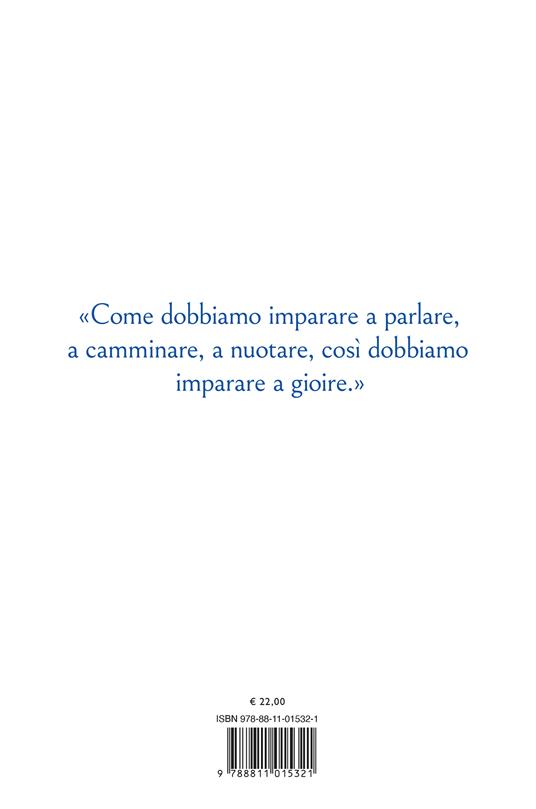 «Come dobbiamo imparare a parlare, a camminare, a nuotare, così dobbiamo imparare a gioire.»

€ 22,00

ISBN 978-88-11-01532-1

9 788811 015321